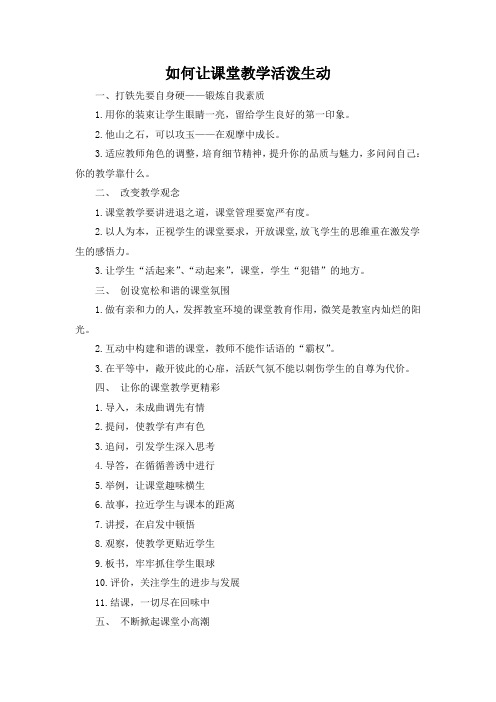 如何让课堂教学活泼生动

一、打铁先要自身硬——锻炼自我素质

1.用你的装束让学生眼睛一亮，留给学生良好的第一印象。

2.他山之石，可以攻玉——在观摩中成长。

3.适应教师角色的调整，培育细节精神，提升你的品质与魅力，多问问自己：你的教学靠什么。

二、 改变教学观念

1.课堂教学要讲进退之道，课堂管理要宽严有度。

2.以人为本，正视学生的课堂要求，开放课堂，放飞学生的思维重在激发学生的感悟力。

3.让学生“活起来”、“动起来”，课堂，学生“犯错”的地方。

三、 创设宽松和谐的课堂氛围

1.做有亲和力的人，发挥教室环境的课堂教育作用，微笑是教室内灿烂的阳光。

2.互动中构建和谐的课堂，教师不能作话语的“霸权”。

3.在平等中，敞开彼此的心扉，活跃气氛不能以刺伤学生的自尊为代价。

四、 让你的课堂教学更精彩

1.导入，未成曲调先有情

2.提问，使教学有声有色

3.追问，引发学生深入思考

4.导答，在循循善诱中进行

5.举例，让课堂趣味横生

6.故事，拉近学生与课本的距离

7.讲授，在启发中顿悟

8.观察，使教学更贴近学生

9.板书，牢牢抓住学生眼球

10.评价，关注学生的进步与发展

11.结课，一切尽在回味中

五、 不断掀起课堂小高潮